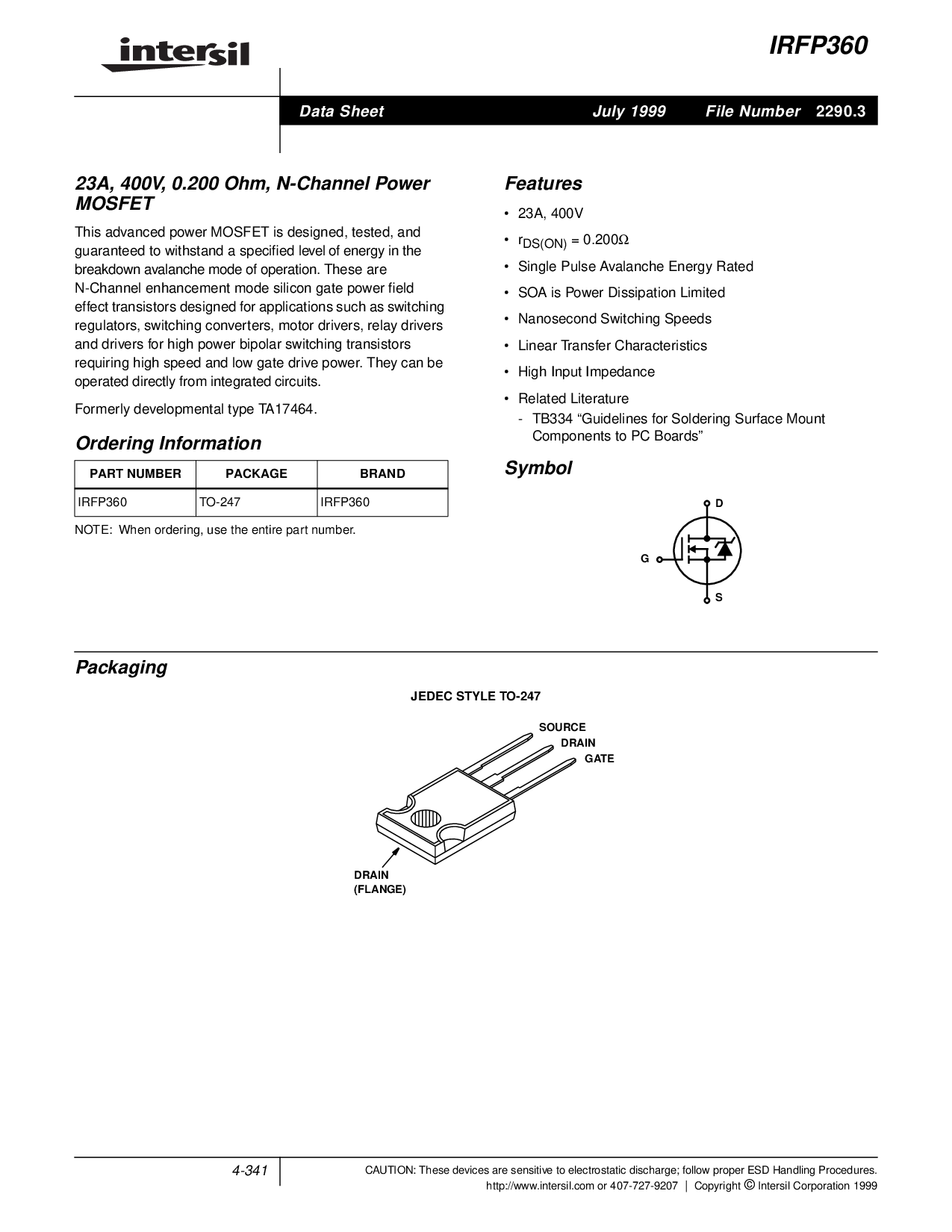 intersil

IRFP360

Data Sheet July 1999 File Number 2290.3

23A, 400V, 0.200 Ohm, N-Channel Power MOSFET

This advanced power MOSFET is designed, tested, and guaranteed to withstand a specified level of energy in the breakdown avalanche mode of operation. These are N-Channel enhancement mode silicon gate power field effect transistors designed for applications such as switching regulators, switching converters, motor drivers, relay drivers and drivers for high power bipolar switching transistors requiring high speed and low gate drive power. They can be operated directly from integrated circuits.

Formerly developmental type TA17464.

Ordering Information

| PART NUMBER | PACKAGE | BRAND |
|---|---|---|
| IRFP360 | TO-247 | IRFP360 |

NOTE: When ordering, use the entire part number.

Features

• 23A, 400V

• $r_{DS(ON)} = 0.200\Omega$

• Single Pulse Avalanche Energy Rated

• SOA is Power Dissipation Limited

• Nanosecond Switching Speeds

• Linear Transfer Characteristics

• High Input Impedance

• Related Literature
- TB334 “Guidelines for Soldering Surface Mount Components to PC Boards”

Symbol

D

G

S

Packaging

JEDEC STYLE TO-247

SOURCE
DRAIN
GATE

DRAIN
(FLANGE)

4-341

CAUTION: These devices are sensitive to electrostatic discharge; follow proper ESD Handling Procedures.
http://www.intersil.com or 407-727-9207 | Copyright © Intersil Corporation 1999